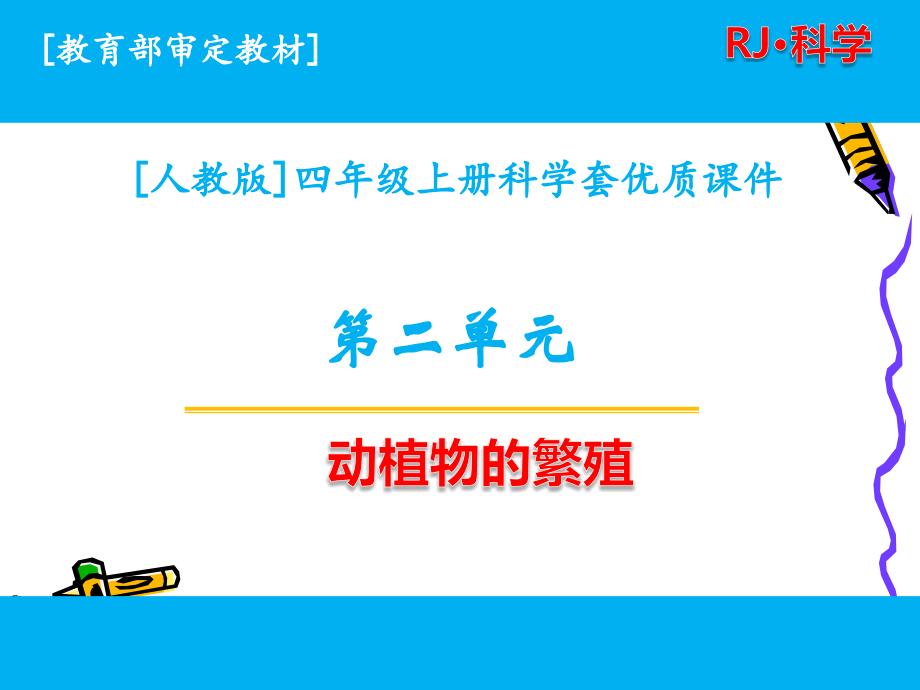 [教育部审定教材]

RJ·科学

[人教版]四年级上册科学套优质课件

第二单元

动植物的繁殖